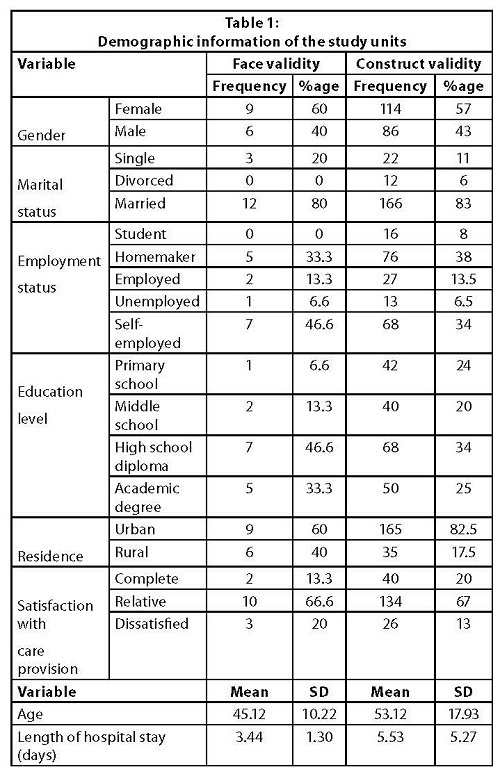 Table 1:
Demographic information of the study units

| Variable | | Face validity | | Construct validity | |
|---|---|---|---|---|---|
| | | Frequency | %age | Frequency | %age |
| Gender | Female | 9 | 60 | 114 | 57 |
| | Male | 6 | 40 | 86 | 43 |
| Marital status | Single | 3 | 20 | 22 | 11 |
| | Divorced | 0 | 0 | 12 | 6 |
| | Married | 12 | 80 | 166 | 83 |
| Employment status | Student | 0 | 0 | 16 | 8 |
| | Homemaker | 5 | 33.3 | 76 | 38 |
| | Employed | 2 | 13.3 | 27 | 13.5 |
| | Unemployed | 1 | 6.6 | 13 | 6.5 |
| | Self-employed | 7 | 46.6 | 68 | 34 |
| Education level | Primary school | 1 | 6.6 | 42 | 24 |
| | Middle school | 2 | 13.3 | 40 | 20 |
| | High school diploma | 7 | 46.6 | 68 | 34 |
| | Academic degree | 5 | 33.3 | 50 | 25 |
| Residence | Urban | 9 | 60 | 165 | 82.5 |
| | Rural | 6 | 40 | 35 | 17.5 |
| Satisfaction with care provision | Complete | 2 | 13.3 | 40 | 20 |
| | Relative | 10 | 66.6 | 134 | 67 |
| | Dissatisfied | 3 | 20 | 26 | 13 |
| Variable | | Mean | SD | Mean | SD |
| Age | | 45.12 | 10.22 | 53.12 | 17.93 |
| Length of hospital stay (days) | | 3.44 | 1.30 | 5.53 | 5.27 |